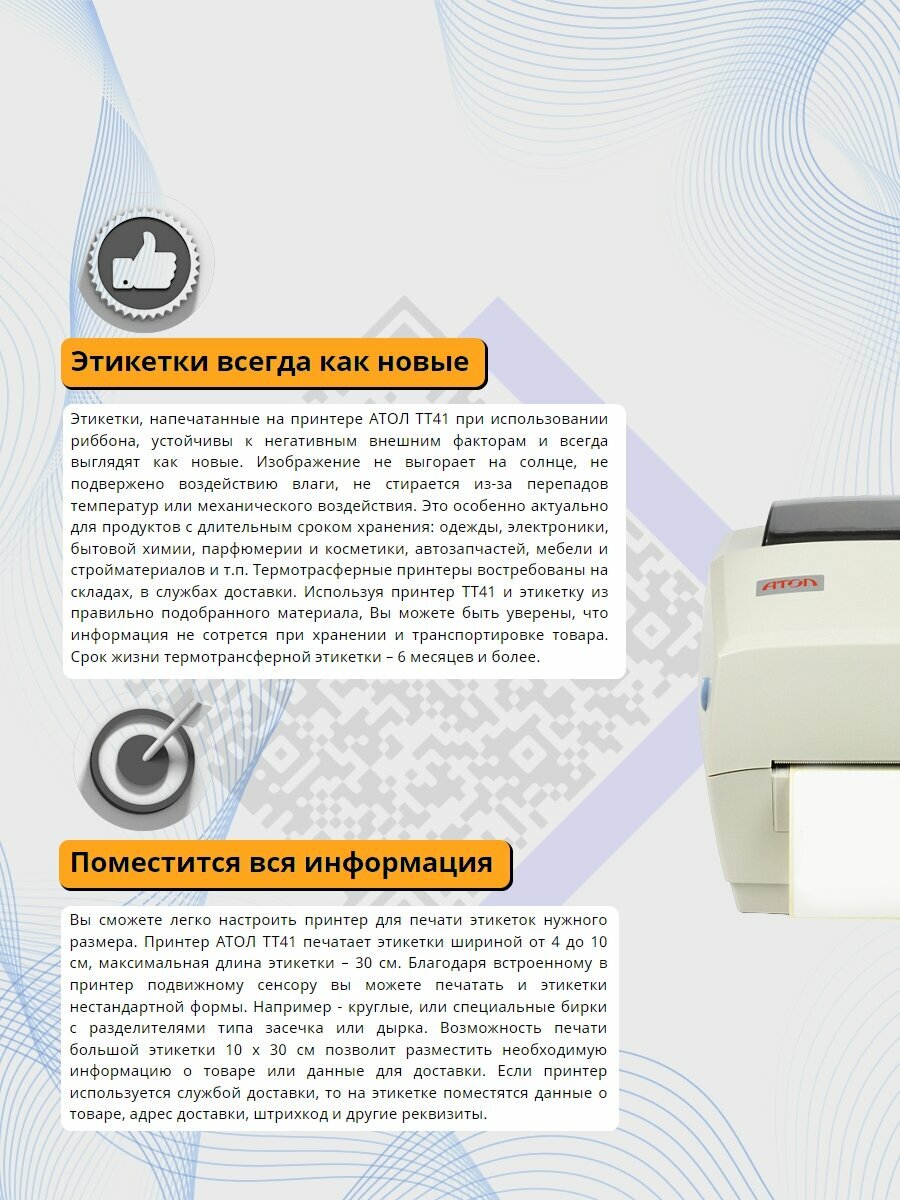 Этикетки всегда как новые

Этикетки, напечатанные на принтере АТОЛ ТТ41 при использовании риббона, устойчивы к негативным внешним факторам и всегда выглядят как новые. Изображение не выгорает на солнце, не подвержено воздействию влаги, не стирается из-за перепадов температур или механического воздействия. Это особенно актуально для продуктов с длительным сроком хранения: одежды, электроники, бытовой химии, парфюмерии и косметики, автозапчастей, мебели и стройматериалов и т.п. Термотрасферные принтеры востребованы на складах, в службах доставки. Используя принтер ТТ41 и этикетку из правильно подобранного материала, Вы можете быть уверены, что информация не сотрется при хранении и транспортировке товара. Срок жизни термотрансферной этикетки – 6 месяцев и более.

АТОЛ

Поместится вся информация

Вы сможете легко настроить принтер для печати этикеток нужного размера. Принтер АТОЛ ТТ41 печатает этикетки шириной от 4 до 10 см, максимальная длина этикетки – 30 см. Благодаря встроенному в принтер подвижному сенсору вы можете печатать и этикетки нестандартной формы. Например - круглые, или специальные бирки с разделителями типа засечка или дырка. Возможность печати большой этикетки 10 х 30 см позволит разместить необходимую информацию о товаре или данные для доставки. Если принтер используется службой доставки, то на этикетке поместятся данные о товаре, адрес доставки, штрихкод и другие реквизиты.